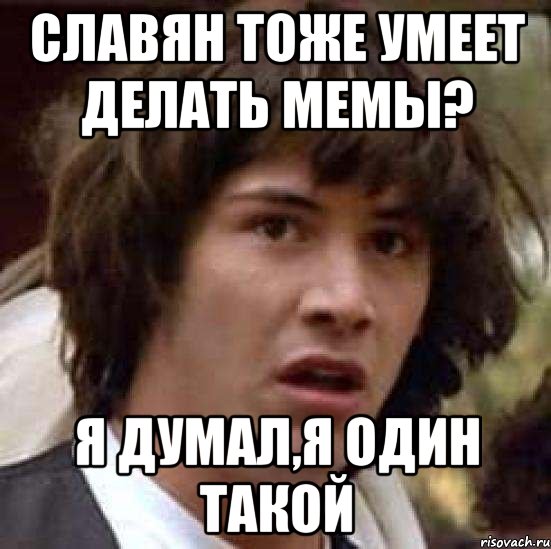 СЛАВЯН ТОЖЕ УМЕЕТ ДЕЛАТЬ МЕМЫ?

Я ДУМАЛ,Я ОДИН ТАКОЙ

risovach.ru